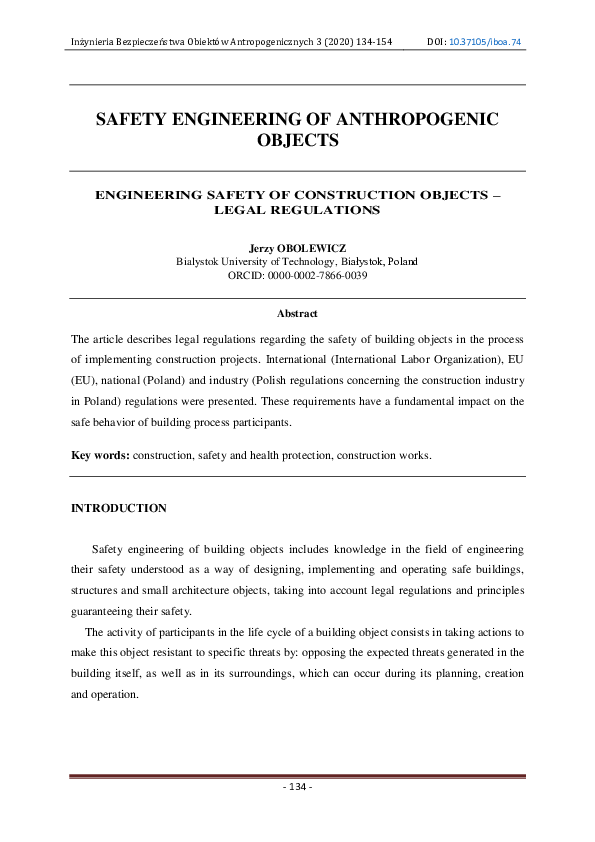 Inżynieria Bezpieczeństwa Obiektów Antropogenicznych 3 (2020) 134-154 DOI: 10.37105/iboa.74

SAFETY ENGINEERING OF ANTHROPOGENIC OBJECTS

ENGINEERING SAFETY OF CONSTRUCTION OBJECTS – LEGAL REGULATIONS

Jerzy OBOLEWICZ
Bialystok University of Technology, Białystok, Poland
ORCID: 0000-0002-7866-0039

Abstract

The article describes legal regulations regarding the safety of building objects in the process of implementing construction projects. International (International Labor Organization), EU (EU), national (Poland) and industry (Polish regulations concerning the construction industry in Poland) regulations were presented. These requirements have a fundamental impact on the safe behavior of building process participants.

Key words: construction, safety and health protection, construction works.

INTRODUCTION

Safety engineering of building objects includes knowledge in the field of engineering their safety understood as a way of designing, implementing and operating safe buildings, structures and small architecture objects, taking into account legal regulations and principles guaranteeing their safety.

The activity of participants in the life cycle of a building object consists in taking actions to make this object resistant to specific threats by: opposing the expected threats generated in the building itself, as well as in its surroundings, which can occur during its planning, creation and operation.

- 134 -